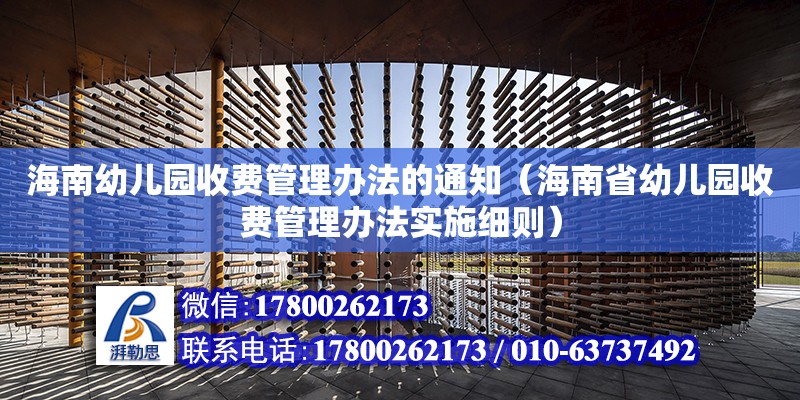 海南幼儿园收费管理办法的通知（海南省幼儿园收费管理办法实施细则）

湃勒思

微信:17800262173

联系电话:17800262173 / 010-63737492